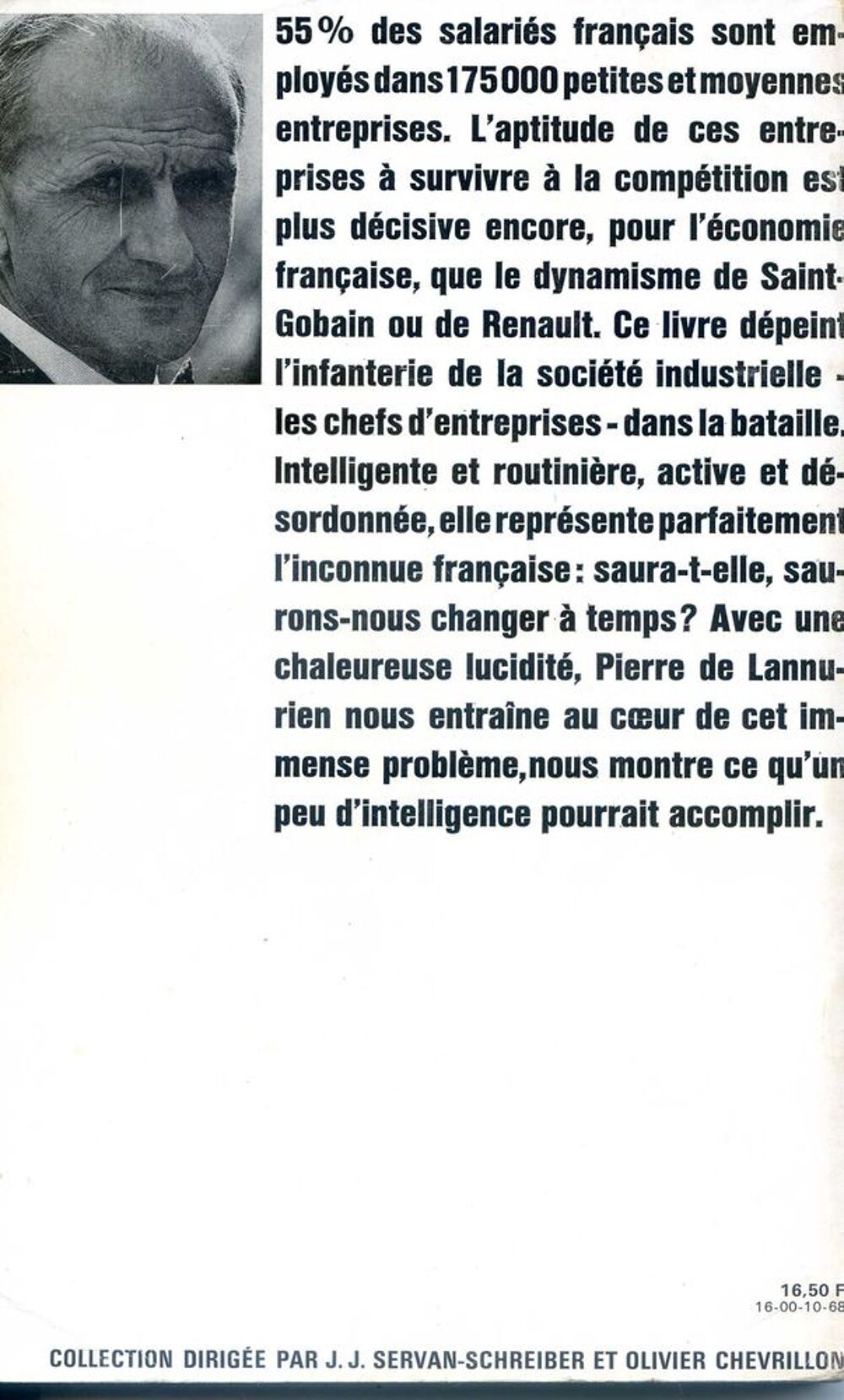 55 % des salariés français sont employés dans 175 000 petites et moyennes entreprises. L'aptitude de ces entreprises à survivre à la compétition est plus décisive encore, pour l'économie française, que le dynamisme de Saint-Gobain ou de Renault. Ce livre dépeint l'infanterie de la société industrielle - les chefs d'entreprises - dans la bataille. Intelligente et routinière, active et désordonnée, elle représente parfaitement l'inconnue française : saura-t-elle, saurons-nous changer à temps ? Avec une chaleureuse lucidité, Pierre de Lannurien nous entraîne au cœur de cet immense problème, nous montre ce qu'un peu d'intelligence pourrait accomplir.

16,50 F
16-00-10-68

COLLECTION DIRIGÉE PAR J. J. SERVAN-SCHREIBER ET OLIVIER CHEVRILLON